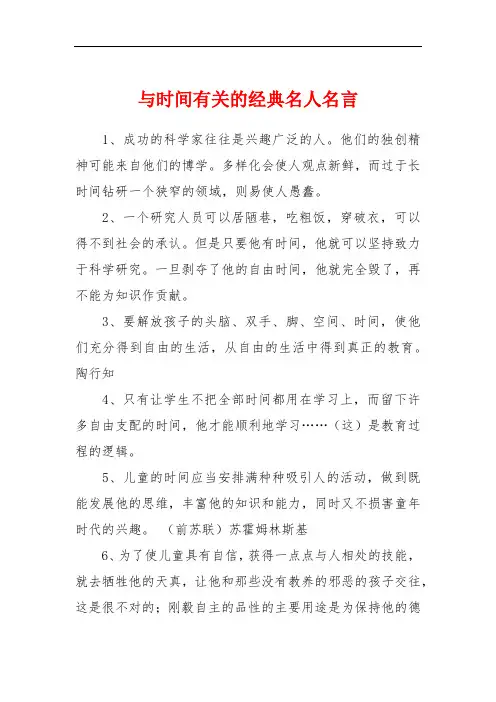 与时间有关的经典名人名言

1、成功的科学家往往是兴趣广泛的人。他们的独创精神可能来自他们的博学。多样化会使人观点新鲜，而过于长时间钻研一个狭窄的领域，则易使人愚蠢。

2、一个研究人员可以居陋巷，吃粗饭，穿破衣，可以得不到社会的承认。但是只要他有时间，他就可以坚持致力于科学研究。一旦剥夺了他的自由时间，他就完全毁了，再不能为知识作贡献。

3、要解放孩子的头脑、双手、脚、空间、时间，使他们充分得到自由的生活，从自由的生活中得到真正的教育。陶行知

4、只有让学生不把全部时间都用在学习上，而留下许多自由支配的时间，他才能顺利地学习……（这）是教育过程的逻辑。

5、儿童的时间应当安排满种种吸引人的活动，做到既能发展他的思维，丰富他的知识和能力，同时又不损害童年时代的兴趣。　（前苏联）苏霍姆林斯基

6、为了使儿童具有自信，获得一点点与人相处的技能，就去牺牲他的天真，让他和那些没有教养的邪恶的孩子交往，这是很不对的；刚毅自主的品性的主要用途是为保持他的德